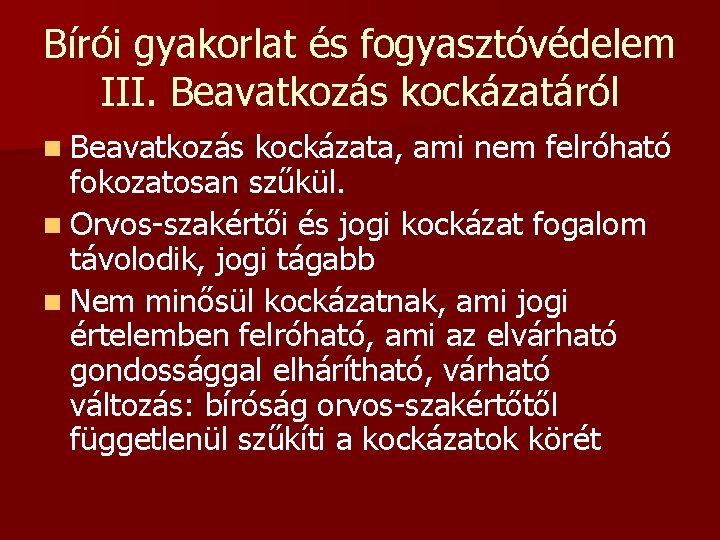 Bírói gyakorlat és fogyasztóvédelem III. Beavatkozás kockázatáról

Beavatkozás kockázata, ami nem felróható fokozatosan szűkül.

Orvos-szakértői és jogi kockázat fogalom távolodik, jogi tágabb

Nem minősül kockázatnak, ami jogi értelemben felróható, ami az elvárható gondossággal elhárítható, várható változás: bíróság orvos-szakértőtől függetlenül szűkíti a kockázatok körét